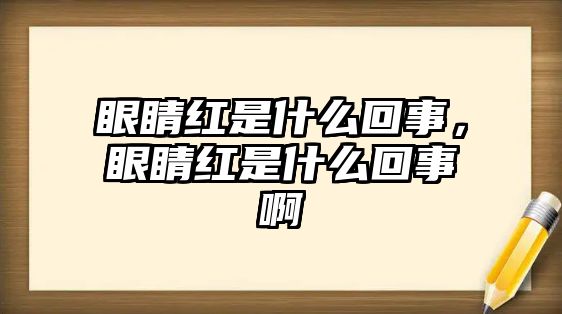 眼睛红是什么回事，眼睛红是什么回事啊